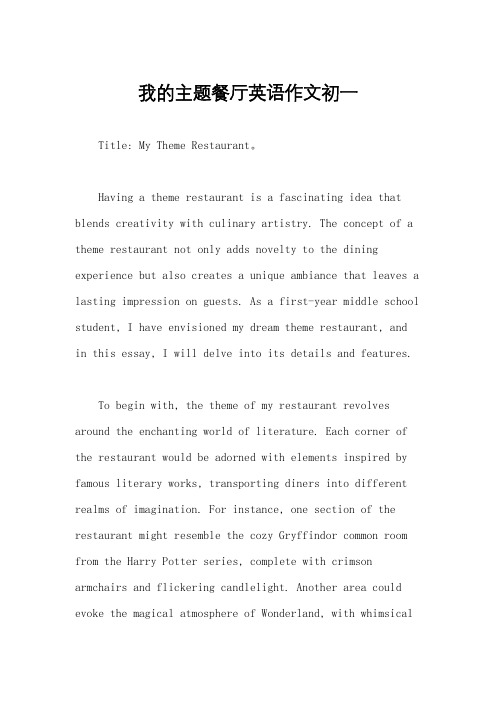 我的主题餐厅英语作文初一

Title: My Theme Restaurant。

Having a theme restaurant is a fascinating idea that blends creativity with culinary artistry. The concept of a theme restaurant not only adds novelty to the dining experience but also creates a unique ambiance that leaves a lasting impression on guests. As a first-year middle school student, I have envisioned my dream theme restaurant, and in this essay, I will delve into its details and features.

To begin with, the theme of my restaurant revolves around the enchanting world of literature. Each corner of the restaurant would be adorned with elements inspired by famous literary works, transporting diners into different realms of imagination. For instance, one section of the restaurant might resemble the cozy Gryffindor common room from the Harry Potter series, complete with crimson armchairs and flickering candlelight. Another area could evoke the magical atmosphere of Wonderland, with whimsical